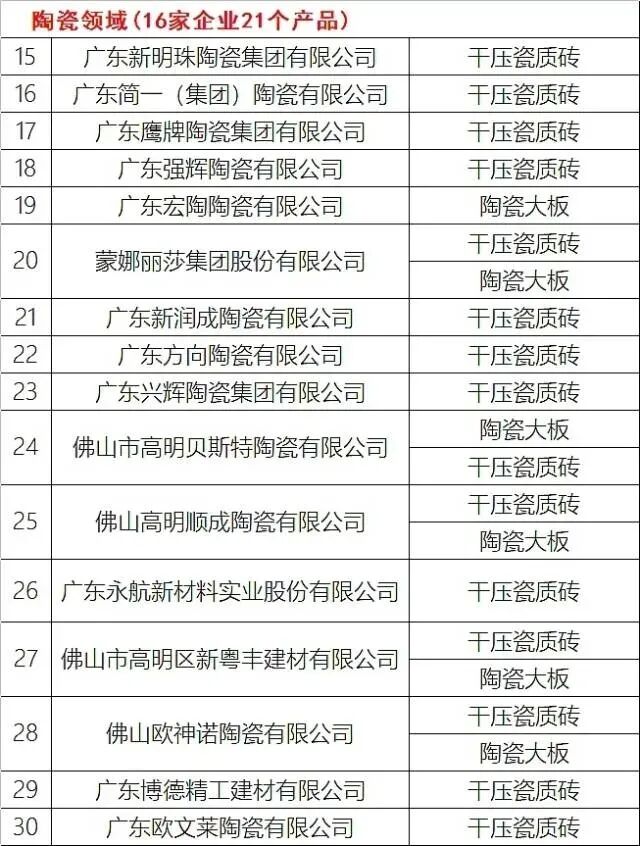 陶瓷领域（16家企业21个产品）

| | | |
|---|---|---|
| 15 | 广东新明珠陶瓷集团有限公司 | 干压瓷质砖 |
| 16 | 广东简一（集团）陶瓷有限公司 | 干压瓷质砖 |
| 17 | 广东鹰牌陶瓷集团有限公司 | 干压瓷质砖 |
| 18 | 广东强辉陶瓷有限公司 | 干压瓷质砖 |
| 19 | 广东宏陶陶瓷有限公司 | 陶瓷大板 |
| 20 | 蒙娜丽莎集团股份有限公司 | 干压瓷质砖 |
| | | 陶瓷大板 |
| 21 | 广东新润成陶瓷有限公司 | 干压瓷质砖 |
| 22 | 广东方向陶瓷有限公司 | 干压瓷质砖 |
| 23 | 广东兴辉陶瓷集团有限公司 | 干压瓷质砖 |
| 24 | 佛山市高明贝斯特陶瓷有限公司 | 陶瓷大板 |
| | | 干压瓷质砖 |
| 25 | 佛山高明顺成陶瓷有限公司 | 干压瓷质砖 |
| | | 陶瓷大板 |
| 26 | 广东永航新材料实业股份有限公司 | 干压瓷质砖 |
| 27 | 佛山市高明区新粤丰建材有限公司 | 干压瓷质砖 |
| | | 陶瓷大板 |
| 28 | 佛山欧神诺陶瓷有限公司 | 干压瓷质砖 |
| | | 陶瓷大板 |
| 29 | 广东博德精工建材有限公司 | 干压瓷质砖 |
| 30 | 广东欧文莱陶瓷有限公司 | 干压瓷质砖 |